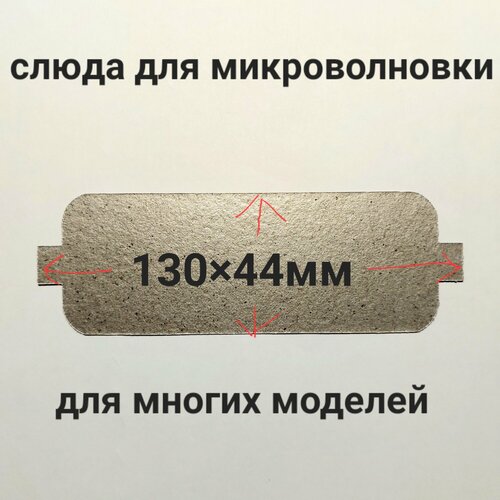 слюда для микроволновки

130×44мм

для многих моделей